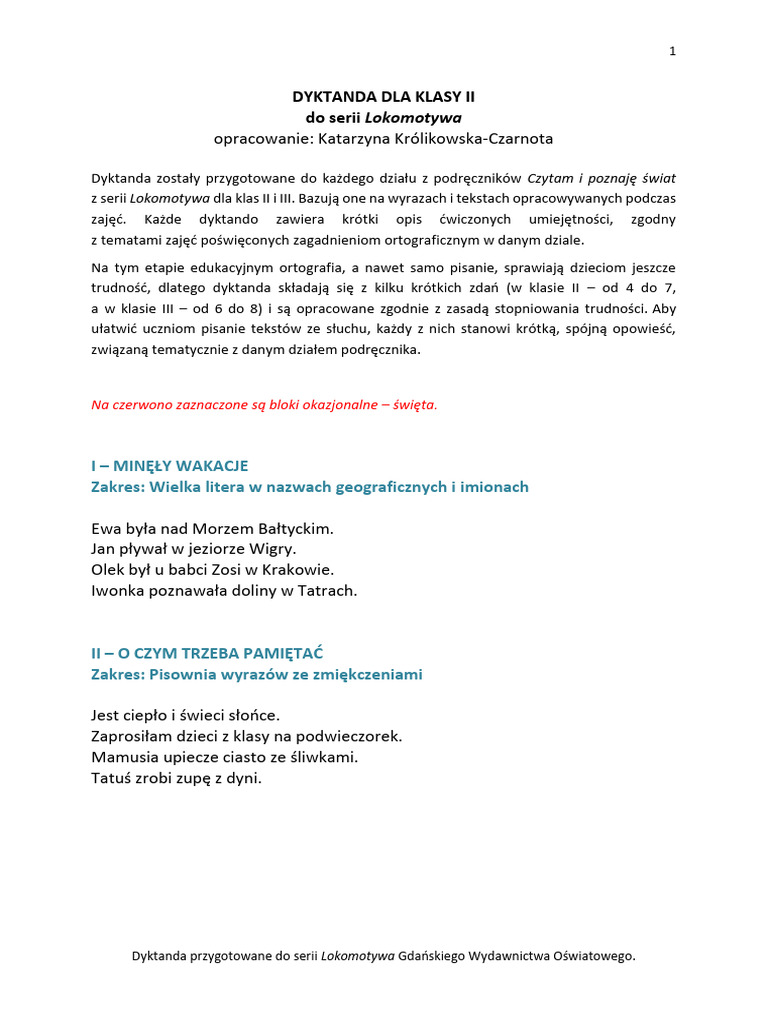 1

DYKTANDA DLA KLASY II
do serii Lokomotywa
opracowanie: Katarzyna Królikowska-Czarnota

Dyktanda zostały przygotowane do każdego działu z podręczników Czytam i poznaję świat z serii Lokomotywa dla klas II i III. Bazują one na wyrazach i tekstach opracowywanych podczas zajęć. Każde dyktando zawiera krótki opis ćwiczonych umiejętności, zgodny z tematami zajęć poświęconych zagadnieniom ortograficznym w danym dziale.

Na tym etapie edukacyjnym ortografia, a nawet samo pisanie, sprawiają dzieciom jeszcze trudność, dlatego dyktanda składają się z kilku krótkich zdań (w klasie II – od 4 do 7, a w klasie III – od 6 do 8) i są opracowane zgodnie z zasadą stopniowania trudności. Aby ułatwić uczniom pisanie tekstów ze słuchu, każdy z nich stanowi krótką, spójną opowieść, związaną tematycznie z danym działem podręcznika.

Na czerwono zaznaczone są bloki okazjonalne – święta.

I – MINĘŁY WAKACJE
Zakres: Wielka litera w nazwach geograficznych i imionach

Ewa była nad Morzem Bałtyckim.
Jan pływał w jeziorze Wigry.
Olek był u babci Zosi w Krakowie.
Iwonka poznawała doliny w Tatrach.

II – O CZYM TRZEBA PAMIĘTAĆ
Zakres: Pisownia wyrazów ze zmiękczeniami

Jest ciepło i świeci słońce.
Zaprosiłam dzieci z klasy na podwieczorek.
Mamusia upiecze ciasto ze śliwkami.
Tatuś zrobi zupę z dyni.

Dyktanda przygotowane do serii Lokomotywa Gdańskiego Wydawnictwa Oświatowego.